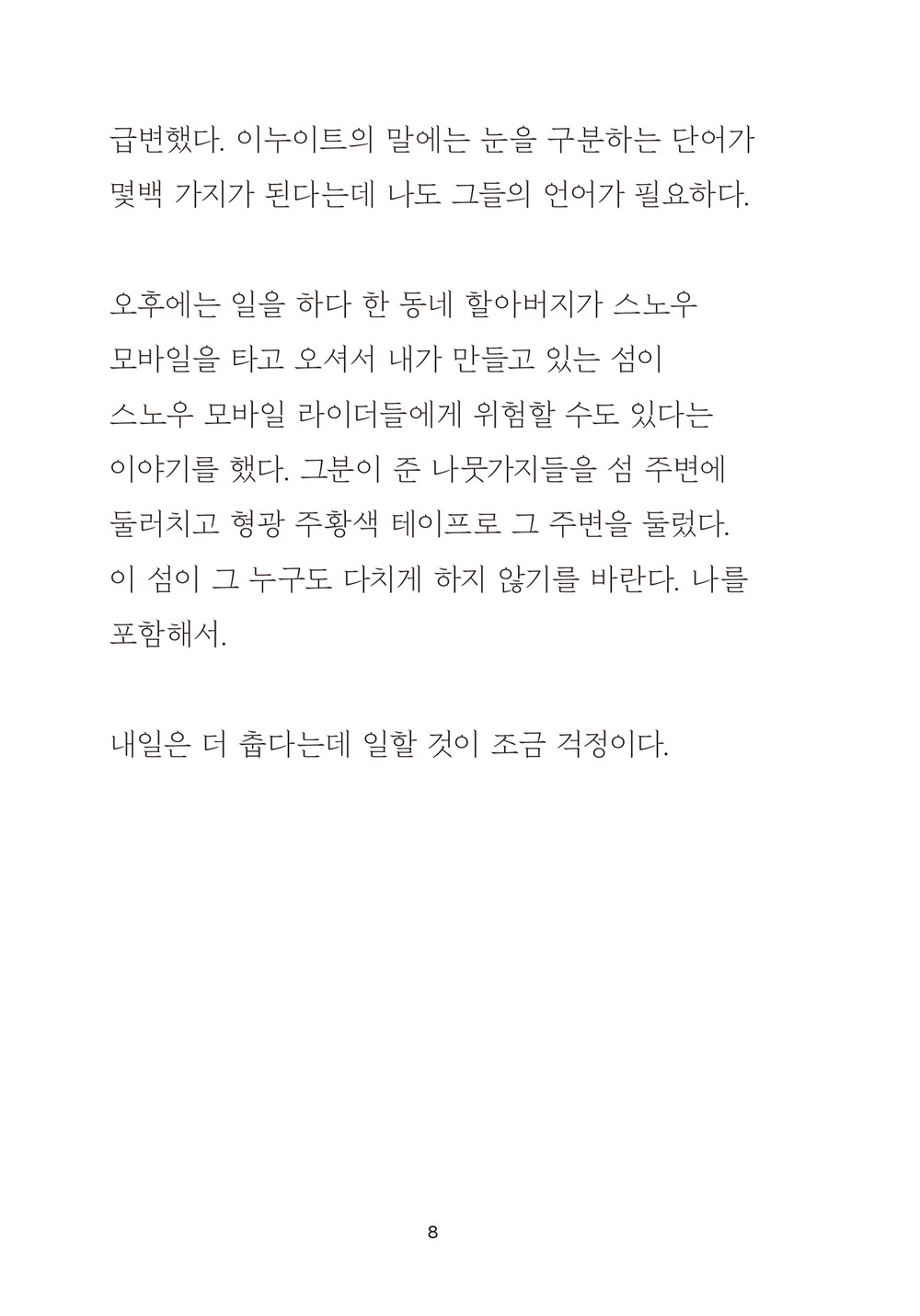 급변했다. 이누이트의 말에는 눈을 구분하는 단어가 몇백 가지가 된다는데 나도 그들의 언어가 필요하다.

오후에는 일을 하다 한 동네 할아버지가 스노우 모바일을 타고 오셔서 내가 만들고 있는 섬이 스노우 모바일 라이더들에게 위험할 수도 있다는 이야기를 했다. 그분이 준 나뭇가지들을 섬 주변에 둘러치고 형광 주황색 테이프로 그 주변을 둘렀다. 이 섬이 그 누구도 다치게 하지 않기를 바란다. 나를 포함해서.

내일은 더 춥다는데 일할 것이 조금 걱정이다.

8